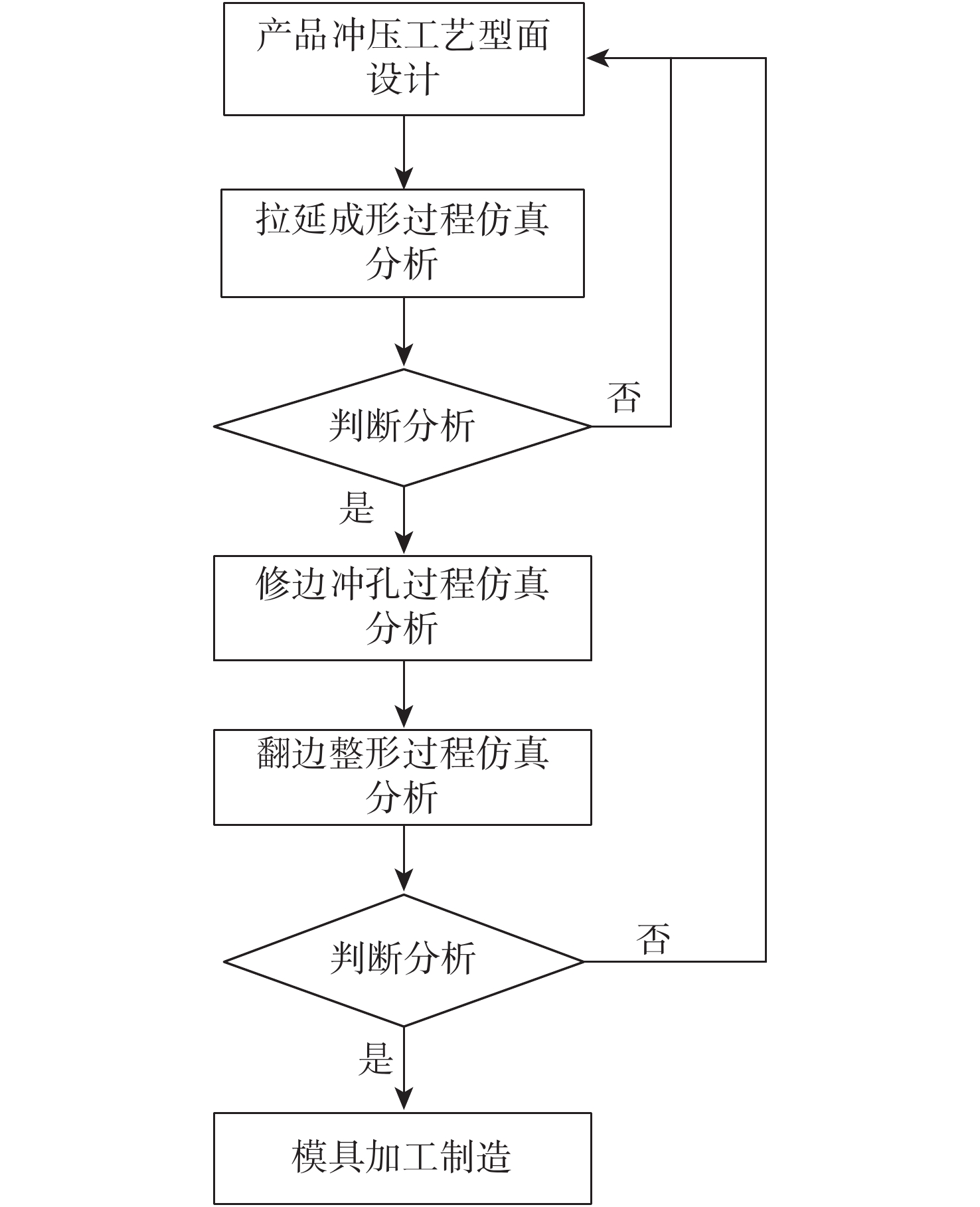 产品冲压工艺型面设计

拉延成形过程仿真分析

判断分析

否

是

修边冲孔过程仿真分析

翻边整形过程仿真分析

判断分析

否

是

模具加工制造